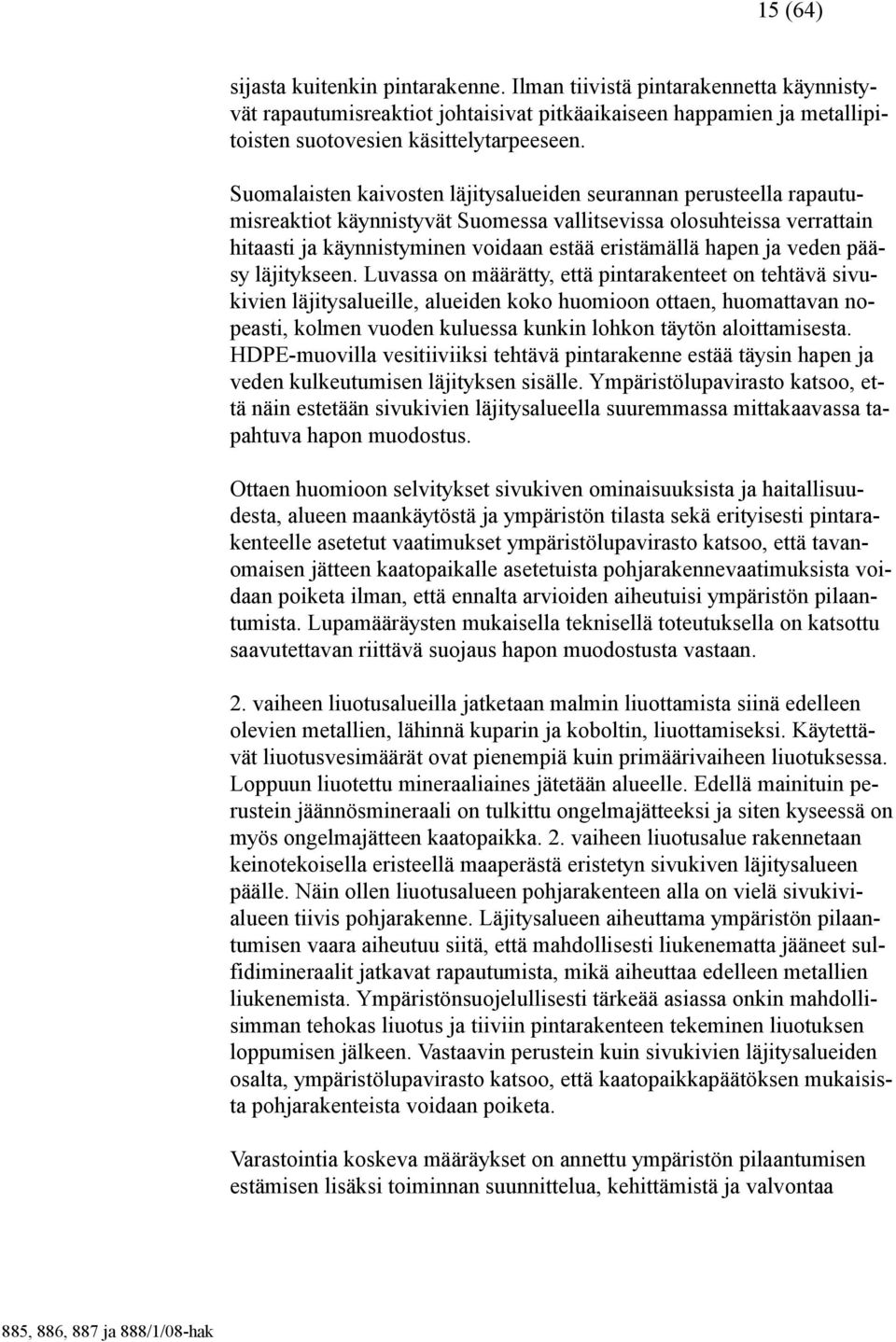 15 (64)

sijasta kuitenkin pintarakenne. Ilman tiivistä pintarakennetta käynnistyvät rapautumisreaktiot johtaisivat pitkäaikaiseen happamien ja metallipitoisten suotovesien käsittelytarpeeseen.

Suomalaisten kaivosten läjitysalueiden seurannan perusteella rapautumisreaktiot käynnistyvät Suomessa vallitsevissa olosuhteissa verrattain hitaasti ja käynnistyminen voidaan estää eristämällä hapen ja veden pääsy läjitykseen. Luvassa on määrätty, että pintarakenteet on tehtävä sivukivien läjitysalueille, alueiden koko huomioon ottaen, huomattavan nopeasti, kolmen vuoden kuluessa kunkin lohkon täytön aloittamisesta. HDPE-muovilla vesitiiviiksi tehtävä pintarakenne estää täysin hapen ja veden kulkeutumisen läjityksen sisälle. Ympäristölupavirasto katsoo, että näin estetään sivukivien läjitysalueella suuremmassa mittakaavassa tapahtuva hapon muodostus.

Ottaen huomioon selvitykset sivukiven ominaisuuksista ja haitallisuudesta, alueen maankäytöstä ja ympäristön tilasta sekä erityisesti pintarakenteelle asetetut vaatimukset ympäristölupavirasto katsoo, että tavanomaisen jätteen kaatopaikalle asetetuista pohjarakennevaatimuksista voidaan poiketa ilman, että ennalta arvioiden aiheutuisi ympäristön pilaantumista. Lupamääräysten mukaisella teknisellä toteutuksella on katsottu saavutettavan riittävä suojaus hapon muodostusta vastaan.

2. vaiheen liuotusalueilla jatketaan malmin liuottamista siinä edelleen olevien metallien, lähinnä kuparin ja koboltin, liuottamiseksi. Käytettävät liuotusvesimäärät ovat pienempiä kuin primäärivaiheen liuotuksessa. Loppuun liuotettu mineraaliaines jätetään alueelle. Edellä mainituin perustein jäännösmineraali on tulkittu ongelmajätteeksi ja siten kyseessä on myös ongelmajätteen kaatopaikka. 2. vaiheen liuotusalue rakennetaan keinotekoisella eristeellä maaperästä eristetyn sivukiven läjitysalueen päälle. Näin ollen liuotusalueen pohjarakenteen alla on vielä sivukivialueen tiivis pohjarakenne. Läjitysalueen aiheuttama ympäristön pilaantumisen vaara aiheutuu siitä, että mahdollisesti liukenematta jääneet sulfidimineraalit jatkavat rapautumista, mikä aiheuttaa edelleen metallien liukenemista. Ympäristönsuojelullisesti tärkeää asiassa onkin mahdollisimman tehokas liuotus ja tiiviin pintarakenteen tekeminen liuotuksen loppumisen jälkeen. Vastaavin perustein kuin sivukivien läjitysalueiden osalta, ympäristölupavirasto katsoo, että kaatopaikkapäätöksen mukaisista pohjarakenteista voidaan poiketa.

Varastointia koskeva määräykset on annettu ympäristön pilaantumisen estämisen lisäksi toiminnan suunnittelua, kehittämistä ja valvontaa

885, 886, 887 ja 888/1/08-hak